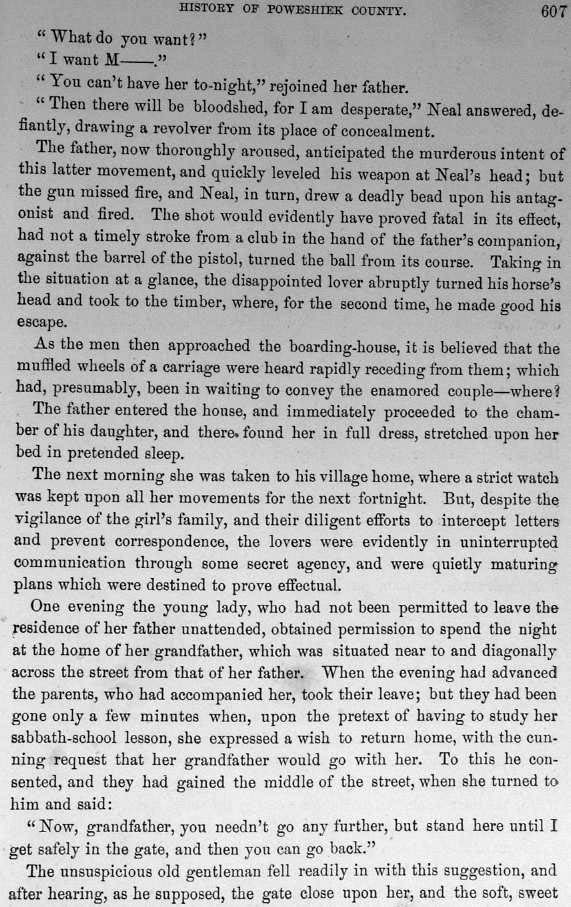 HISTORY OF POWESHIEK COUNTY. 607

"What do you want?"

"I want M——."

"You can't have her to-night," rejoined her father.

"Then there will be bloodshed, for I am desperate," Neal answered, defiantly, drawing a revolver from its place of concealment.

The father, now thoroughly aroused, anticipated the murderous intent of this latter movement, and quickly leveled his weapon at Neal's head; but the gun missed fire, and Neal, in turn, drew a deadly bead upon his antagonist and fired. The shot would evidently have proved fatal in its effect, had not a timely stroke from a club in the hand of the father's companion, against the barrel of the pistol, turned the ball from its course. Taking in the situation at a glance, the disappointed lover abruptly turned his horse's head and took to the timber, where, for the second time, he made good his escape.

As the men then approached the boarding-house, it is believed that the muffled wheels of a carriage were heard rapidly receding from them; which had, presumably, been in waiting to convey the enamored couple—where?

The father entered the house, and immediately proceeded to the chamber of his daughter, and there found her in full dress, stretched upon her bed in pretended sleep.

The next morning she was taken to his village home, where a strict watch was kept upon all her movements for the next fortnight. But, despite the vigilance of the girl's family, and their diligent efforts to intercept letters and prevent correspondence, the lovers were evidently in uninterrupted communication through some secret agency, and were quietly maturing plans which were destined to prove effectual.

One evening the young lady, who had not been permitted to leave the residence of her father unattended, obtained permission to spend the night at the home of her grandfather, which was situated near to and diagonally across the street from that of her father. When the evening had advanced the parents, who had accompanied her, took their leave; but they had been gone only a few minutes when, upon the pretext of having to study her sabbath-school lesson, she expressed a wish to return home, with the cunning request that her grandfather would go with her. To this he consented, and they had gained the middle of the street, when she turned to him and said:

"Now, grandfather, you needn't go any further, but stand here until I get safely in the gate, and then you can go back."

The unsuspicious old gentleman fell readily in with this suggestion, and after hearing, as he supposed, the gate close upon her, and the soft, sweet